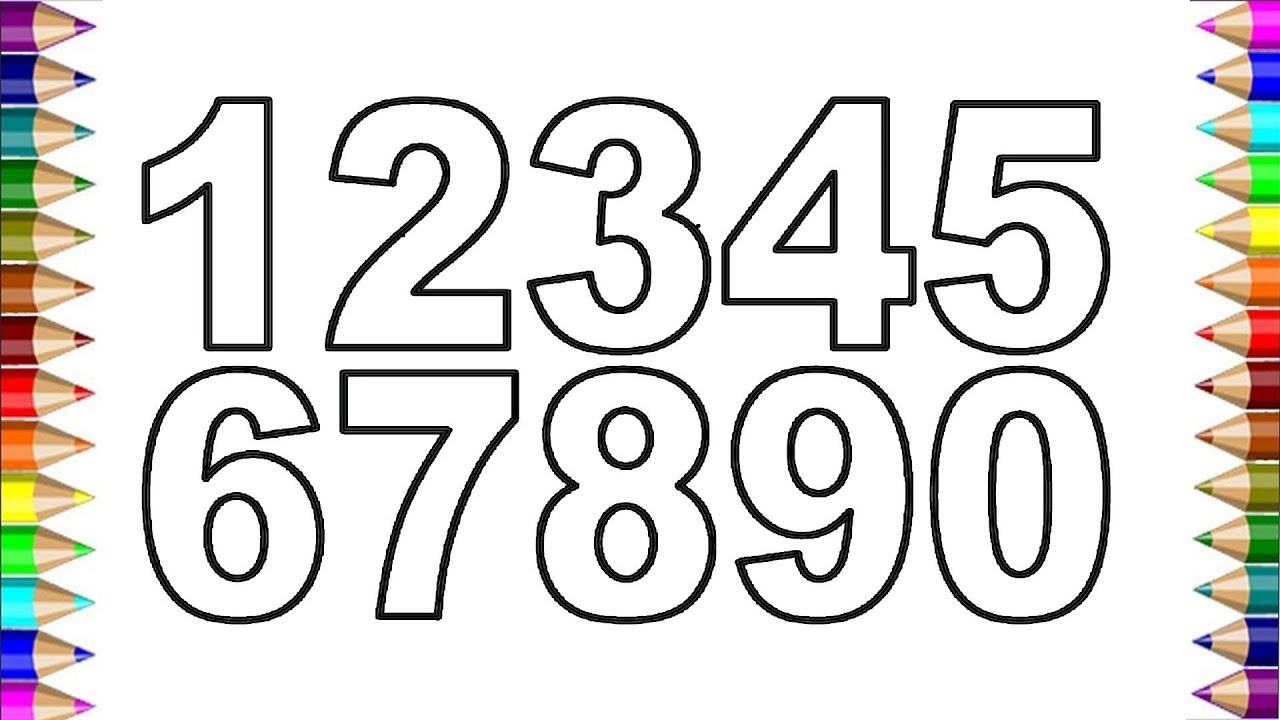 12345
67890